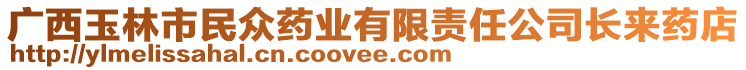 广西玉林市民众药业有限责任公司长来药店
http://ylmelissahal.cn.coovee.com